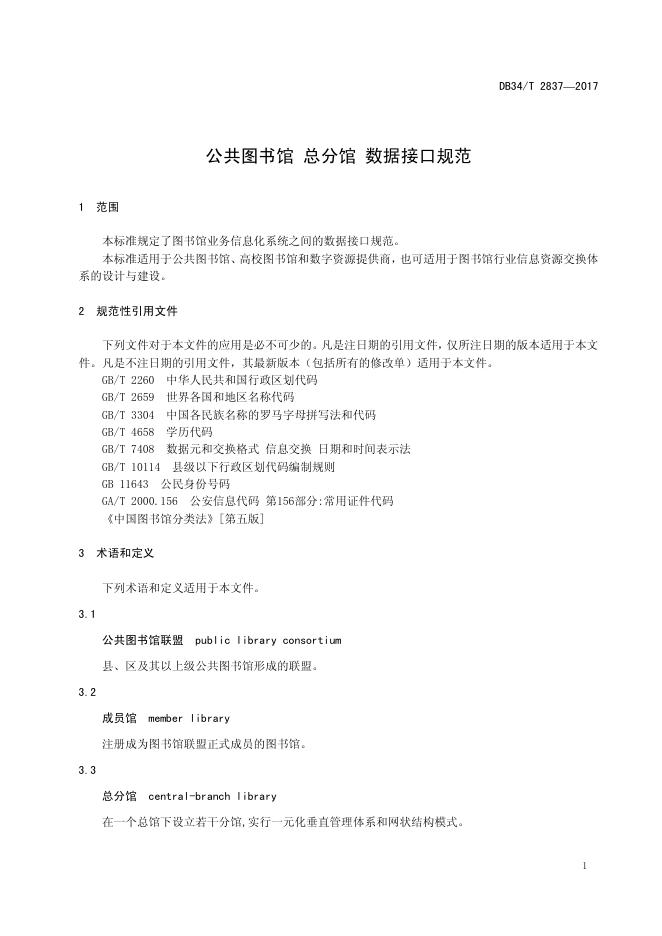 DB34/T 2837—2017

公共图书馆 总分馆 数据接口规范

1 范围

本标准规定了图书馆业务信息化系统之间的数据接口规范。

本标准适用于公共图书馆、高校图书馆和数字资源提供商，也可适用于图书馆行业信息资源交换体系的设计与建设。

2 规范性引用文件

下列文件对于本文件的应用是必不可少的。凡是注日期的引用文件，仅所注日期的版本适用于本文件。凡是不注日期的引用文件，其最新版本（包括所有的修改单）适用于本文件。

GB/T 2260 中华人民共和国行政区划代码

GB/T 2659 世界各国和地区名称代码

GB/T 3304 中国各民族名称的罗马字母拼写法和代码

GB/T 4658 学历代码

GB/T 7408 数据元和交换格式 信息交换 日期和时间表示法

GB/T 10114 县级以下行政区划代码编制规则

GB 11643 公民身份号码

GA/T 2000.156 公安信息代码 第156部分:常用证件代码

《中国图书馆分类法》[第五版]

3 术语和定义

下列术语和定义适用于本文件。

3.1

公共图书馆联盟 public library consortium

县、区及其以上级公共图书馆形成的联盟。

3.2

成员馆 member library

注册成为图书馆联盟正式成员的图书馆。

3.3

总分馆 central-branch library

在一个总馆下设立若干分馆,实行一元化垂直管理体系和网状结构模式。

1